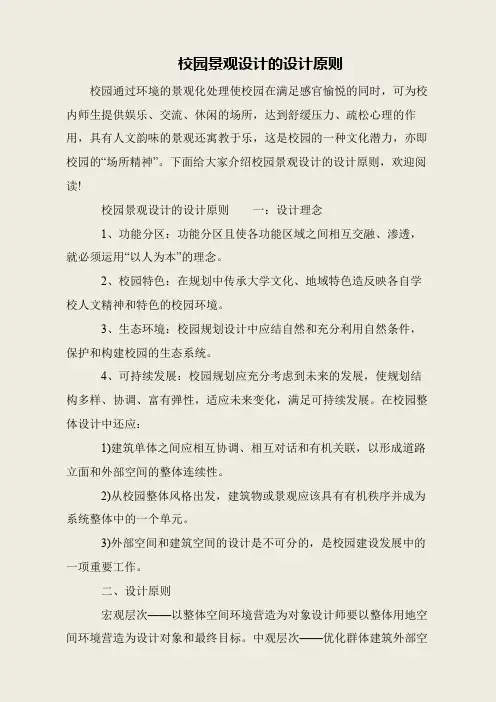 校园景观设计的设计原则

校园通过环境的景观化处理使校园在满足感官愉悦的同时，可为校内师生提供娱乐、交流、休闲的场所，达到舒缓压力、疏松心理的作用，具有人文韵味的景观还寓教于乐，这是校园的一种文化潜力，亦即校园的“场所精神”。下面给大家介绍校园景观设计的设计原则，欢迎阅读!

校园景观设计的设计原则　　一：设计理念

1、功能分区：功能分区且使各功能区域之间相互交融、渗透，就必须运用“以人为本”的理念。

2、校园特色：在规划中传承大学文化、地域特色造反映各自学校人文精神和特色的校园环境。

3、生态环境：校园规划设计中应结自然和充分利用自然条件，保护和构建校园的生态系统。

4、可持续发展：校园规划应充分考虑到未来的发展，使规划结构多样、协调、富有弹性，适应未来变化，满足可持续发展。在校园整体设计中还应：

1)建筑单体之间应相互协调、相互对话和有机关联，以形成道路立面和外部空间的整体连续性。

2)从校园整体风格出发，建筑物或景观应该具有有机秩序并成为系统整体中的一个单元。

3)外部空间和建筑空间的设计是不可分的，是校园建设发展中的一项重要工作。

二、设计原则

宏观层次——以整体空间环境营造为对象设计师要以整体用地空间环境营造为设计对象和最终目标。中观层次——优化群体建筑外部空